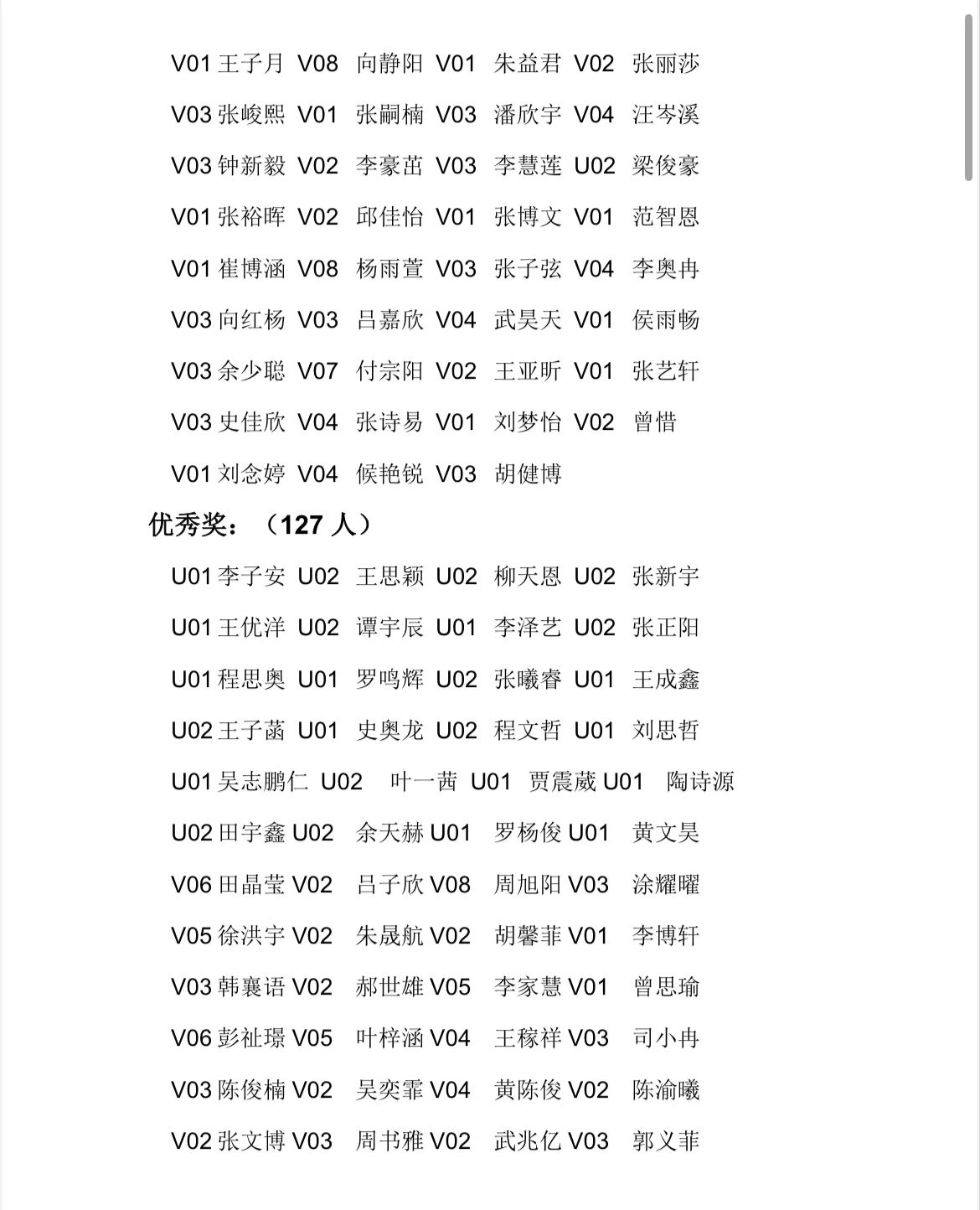 V01 王子月 V08 向静阳 V01 朱益君 V02 张丽莎

V03 张峻熙 V01 张嗣楠 V03 潘欣宇 V04 汪岑溪

V03 钟新毅 V02 李豪茁 V03 李慧莲 U02 梁俊豪

V01 张裕晖 V02 邱佳怡 V01 张博文 V01 范智恩

V01 崔博涵 V08 杨雨萱 V03 张子弦 V04 李奥冉

V03 向红杨 V03 吕嘉欣 V04 武昊天 V01 侯雨畅

V03 余少聪 V07 付宗阳 V02 王亚昕 V01 张艺轩

V03 史佳欣 V04 张诗易 V01 刘梦怡 V02 曾惜

V01 刘念婷 V04 候艳锐 V03 胡健博

优秀奖：（127 人）

U01 李子安 U02 王思颖 U02 柳天恩 U02 张新宇

U01 王优洋 U02 谭宇辰 U01 李泽艺 U02 张正阳

U01 程思奥 U01 罗鸣辉 U02 张曦睿 U01 王成鑫

U02 王子菡 U01 史奥龙 U02 程文哲 U01 刘思哲

U01 吴志鹏仁 U02 叶一茜 U01 贾震葳 U01 陶诗源

U02 田宇鑫 U02 余天赫 U01 罗杨俊 U01 黄文昊

V06 田晶莹 V02 吕子欣 V08 周旭阳 V03 涂耀曜

V05 徐洪宇 V02 朱晟航 V02 胡馨菲 V01 李博轩

V03 韩襄语 V02 郝世雄 V05 李家慧 V01 曾思瑜

V06 彭祉璟 V05 叶梓涵 V04 王稼祥 V03 司小冉

V03 陈俊楠 V02 吴奕霏 V04 黄陈俊 V02 陈渝曦

V02 张文博 V03 周书雅 V02 武兆亿 V03 郭义菲